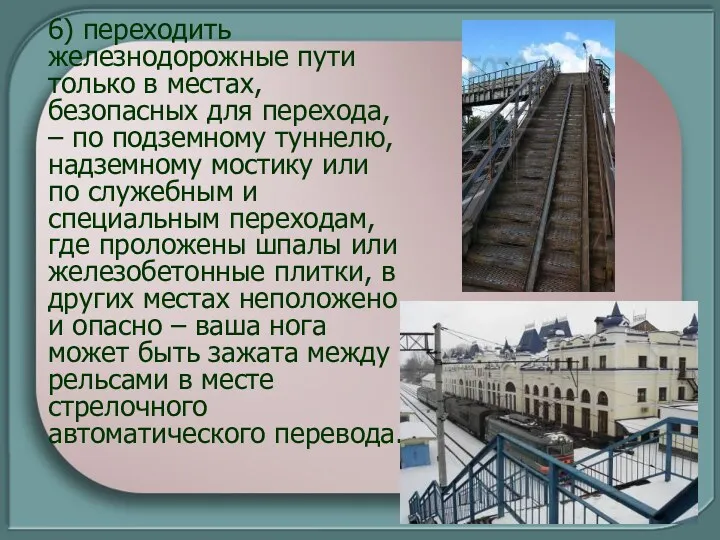 6) переходить железнодорожные пути только в местах, безопасных для перехода, – по подземному туннелю, надземному мостику или по служебным и специальным переходам, где проложены шпалы или железобетонные плитки, в других местах неположено и опасно – ваша нога может быть зажата между рельсами в месте стрелочного автоматического перевода.